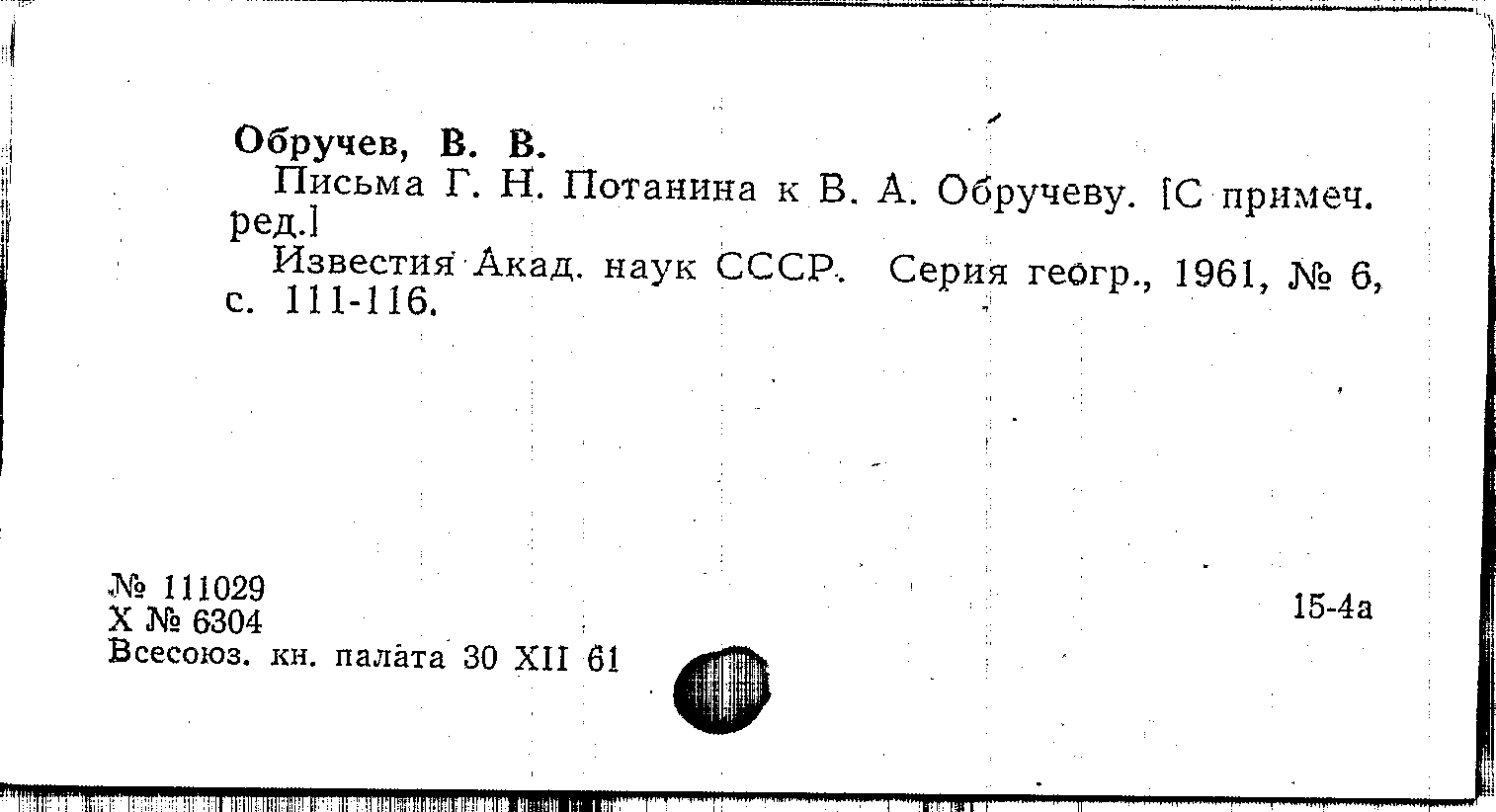 Обручев, В. В.

Письма Г. Н. Потанина к В. А. Обручеву. [С примеч. ред.]

Известия Акад. наук СССР. Серия геогр., 1961, № 6, с. 111-116.

№ 111029
Х № 6304
Всесоюз. кн. палата 30 XII 61

15-4а